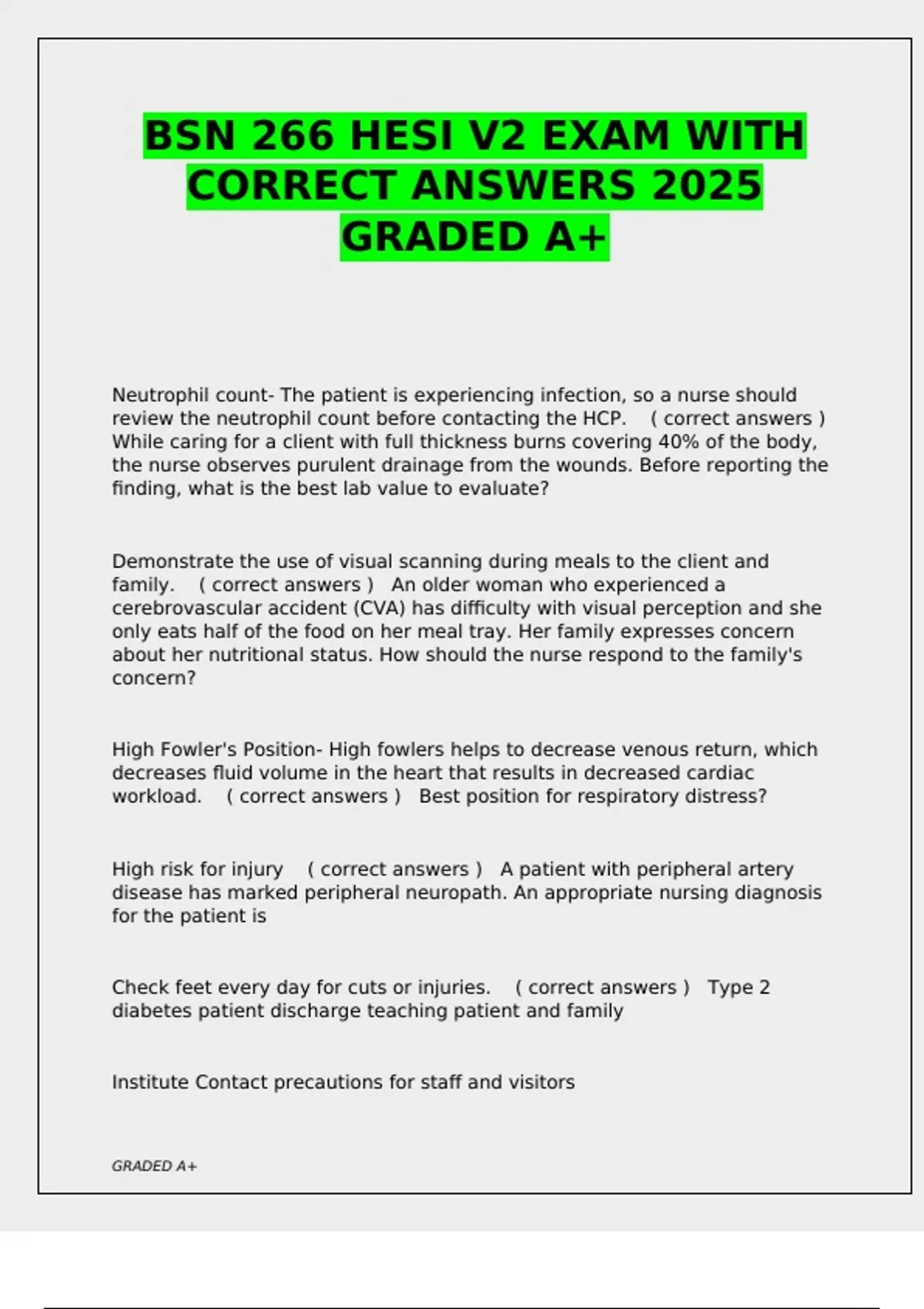 BSN 266 HESI V2 EXAM WITH CORRECT ANSWERS 2025 GRADED A+

Neutrophil count- The patient is experiencing infection, so a nurse should review the neutrophil count before contacting the HCP. ( correct answers ) While caring for a client with full thickness burns covering 40% of the body, the nurse observes purulent drainage from the wounds. Before reporting the finding, what is the best lab value to evaluate?

Demonstrate the use of visual scanning during meals to the client and family. ( correct answers ) An older woman who experienced a cerebrovascular accident (CVA) has difficulty with visual perception and she only eats half of the food on her meal tray. Her family expresses concern about her nutritional status. How should the nurse respond to the family's concern?

High Fowler's Position- High fowlers helps to decrease venous return, which decreases fluid volume in the heart that results in decreased cardiac workload. ( correct answers ) Best position for respiratory distress?

High risk for injury ( correct answers ) A patient with peripheral artery disease has marked peripheral neuropath. An appropriate nursing diagnosis for the patient is

Check feet every day for cuts or injuries. ( correct answers ) Type 2 diabetes patient discharge teaching patient and family

Institute Contact precautions for staff and visitors

GRADED A+